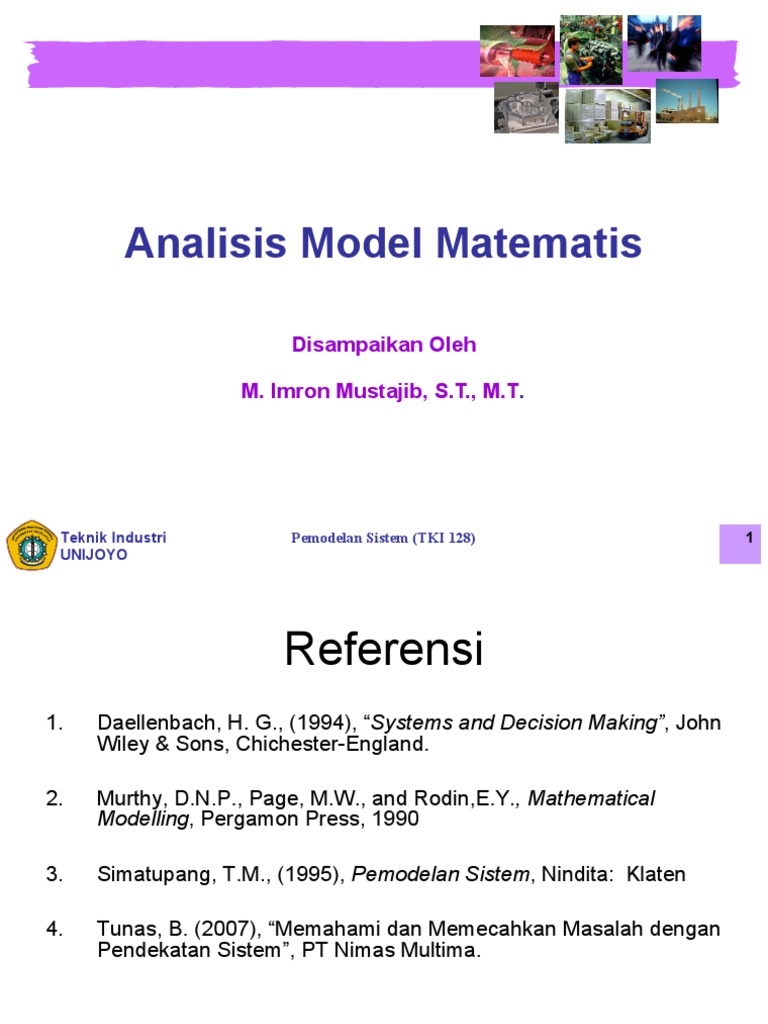 Analisis Model Matematis

Disampaikan Oleh

M. Imron Mustajib, S.T., M.T.

Teknik Industri
UNIJOYO

Pemodelan Sistem (TKI 128)

1

Referensi

1. Daellenbach, H. G., (1994), “Systems and Decision Making”, John Wiley & Sons, Chichester-England.

2. Murthy, D.N.P., Page, M.W., and Rodin,E.Y., Mathematical Modelling, Pergamon Press, 1990

3. Simatupang, T.M., (1995), Pemodelan Sistem, Nindita: Klaten

4. Tunas, B. (2007), “Memahami dan Memecahkan Masalah dengan Pendekatan Sistem”, PT Nimas Multima.